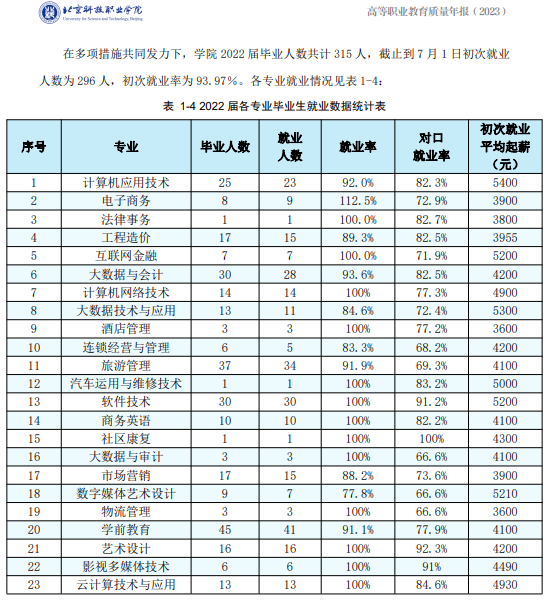 北京科技职业学院
University for Science and Technology, Beijing

高等职业教育质量年报（2023）

在多项措施共同发力下，学院 2022 届毕业人数共计 315 人，截止到 7 月 1 日初次就业人数为 296 人，初次就业率为 93.97%。各专业就业情况见表 1-4：

表 1-4 2022 届各专业毕业生就业数据统计表

| 序号 | 专业 | 毕业人数 | 就业人数 | 就业率 | 对口就业率 | 初次就业平均起薪（元） |
|---|---|---|---|---|---|---|
| 1 | 计算机应用技术 | 25 | 23 | 92.0% | 82.3% | 5400 |
| 2 | 电子商务 | 8 | 9 | 112.5% | 72.9% | 3900 |
| 3 | 法律事务 | 1 | 1 | 100.0% | 82.7% | 3800 |
| 4 | 工程造价 | 17 | 15 | 89.3% | 82.5% | 3955 |
| 5 | 互联网金融 | 7 | 7 | 100.0% | 71.9% | 5200 |
| 6 | 大数据与会计 | 30 | 28 | 93.6% | 82.5% | 4200 |
| 7 | 计算机网络技术 | 14 | 14 | 100% | 77.3% | 4900 |
| 8 | 大数据技术与应用 | 13 | 11 | 84.6% | 72.4% | 5300 |
| 9 | 酒店管理 | 3 | 3 | 100% | 77.2% | 3600 |
| 10 | 连锁经营与管理 | 6 | 5 | 83.3% | 68.2% | 4200 |
| 11 | 旅游管理 | 37 | 34 | 91.9% | 69.3% | 4100 |
| 12 | 汽车运用与维修技术 | 1 | 1 | 100% | 83.2% | 5000 |
| 13 | 软件技术 | 30 | 30 | 100% | 91.2% | 5200 |
| 14 | 商务英语 | 10 | 10 | 100% | 82.2% | 4100 |
| 15 | 社区康复 | 1 | 1 | 100% | 100% | 4300 |
| 16 | 大数据与审计 | 3 | 3 | 100% | 66.6% | 4100 |
| 17 | 市场营销 | 17 | 15 | 88.2% | 73.6% | 3900 |
| 18 | 数字媒体艺术设计 | 9 | 7 | 77.8% | 66.6% | 5210 |
| 19 | 物流管理 | 3 | 3 | 100% | 66.6% | 3600 |
| 20 | 学前教育 | 45 | 41 | 91.1% | 77.9% | 4100 |
| 21 | 艺术设计 | 16 | 16 | 100% | 92.3% | 4200 |
| 22 | 影视多媒体技术 | 6 | 6 | 100% | 91% | 4490 |
| 23 | 云计算技术与应用 | 13 | 13 | 100% | 84.6% | 4930 |